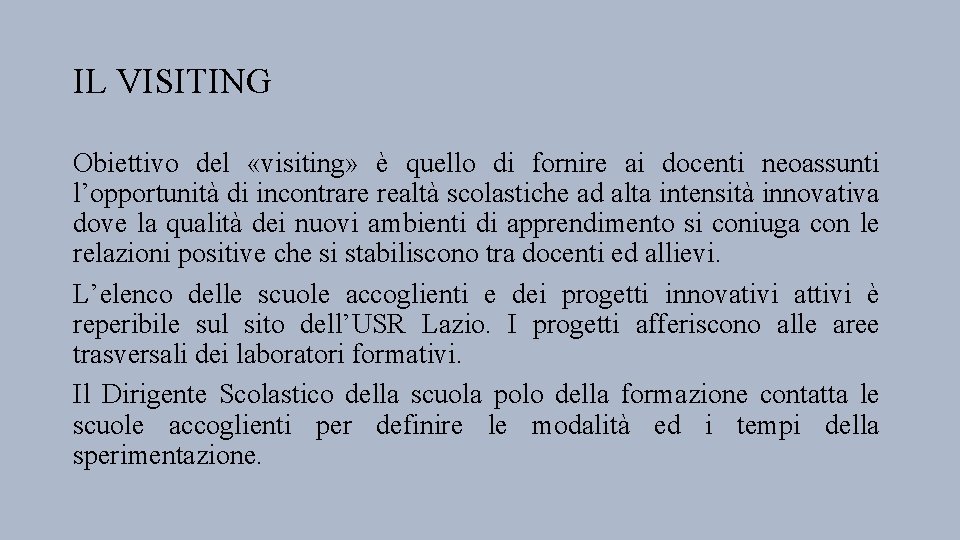 IL VISITING

Obiettivo del «visiting» è quello di fornire ai docenti neoassunti l’opportunità di incontrare realtà scolastiche ad alta intensità innovativa dove la qualità dei nuovi ambienti di apprendimento si coniuga con le relazioni positive che si stabiliscono tra docenti ed allievi.

L’elenco delle scuole accoglienti e dei progetti innovativi attivi è reperibile sul sito dell’USR Lazio. I progetti afferiscono alle aree trasversali dei laboratori formativi.

Il Dirigente Scolastico della scuola polo della formazione contatta le scuole accoglienti per definire le modalità ed i tempi della sperimentazione.